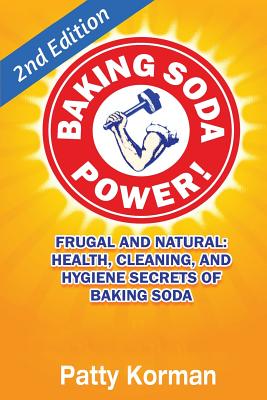 2nd Edition

BAKING SODA POWER!

FRUGAL AND NATURAL: HEALTH, CLEANING, AND HYGIENE SECRETS OF BAKING SODA

Patty Korman